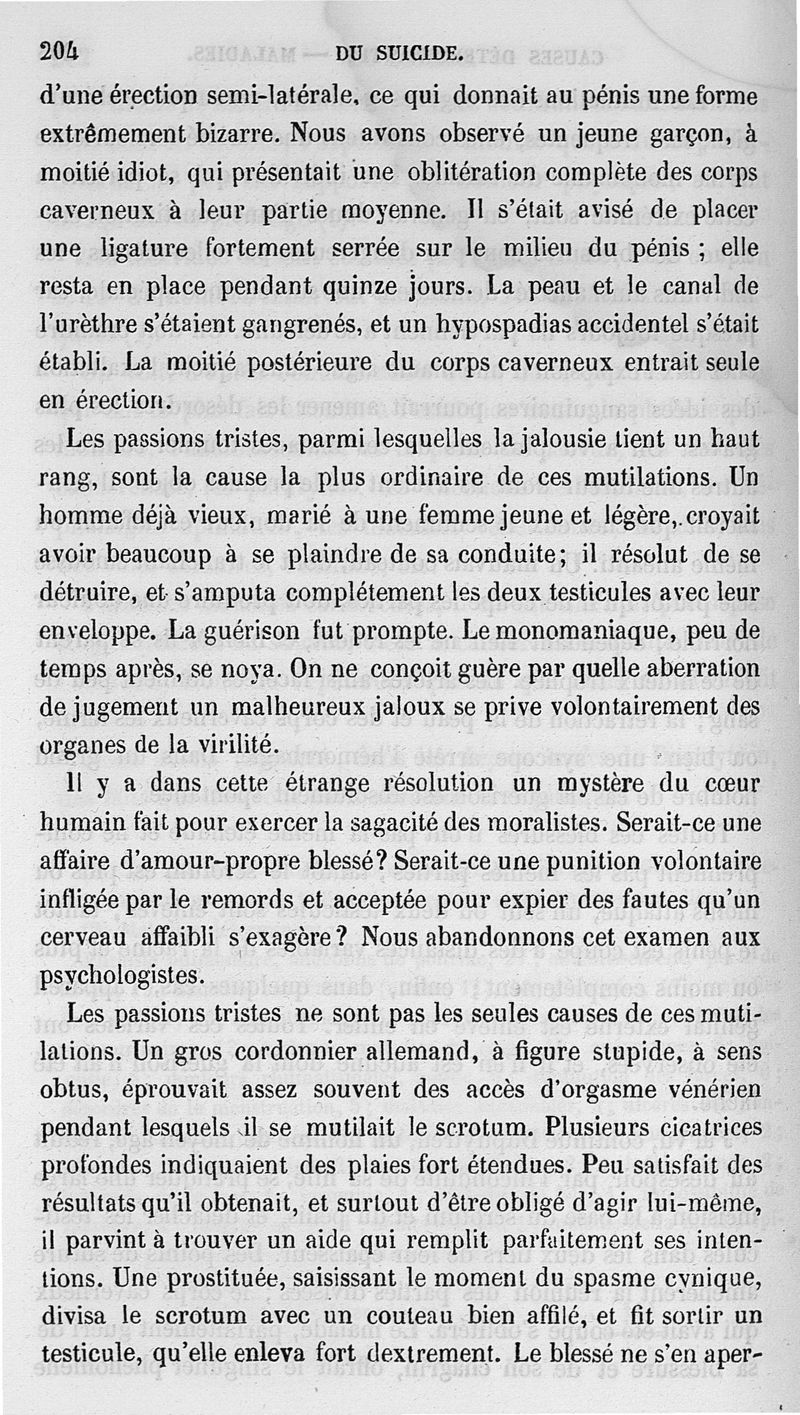 204 DU SUICIDE.

d'une érection semi-latérale, ce qui donnait au pénis une forme extrêmement bizarre. Nous avons observé un jeune garçon, à moitié idiot, qui présentait une oblitération complète des corps caverneux à leur partie moyenne. Il s'était avisé de placer une ligature fortement serrée sur le milieu du pénis ; elle resta en place pendant quinze jours. La peau et le canal de l'urèthre s'étaient gangrenés, et un hypospadias accidentel s'était établi. La moitié postérieure du corps caverneux entrait seule en érection.

Les passions tristes, parmi lesquelles la jalousie tient un haut rang, sont la cause la plus ordinaire de ces mutilations. Un homme déjà vieux, marié à une femme jeune et légère, croyait avoir beaucoup à se plaindre de sa conduite; il résolut de se détruire, et s'amputa complétement les deux testicules avec leur enveloppe. La guérison fut prompte. Le monomaniaque, peu de temps après, se noya. On ne conçoit guère par quelle aberration de jugement un malheureux jaloux se prive volontairement des organes de la virilité.

Il y a dans cette étrange résolution un mystère du cœur humain fait pour exercer la sagacité des moralistes. Serait-ce une affaire d'amour-propre blessé? Serait-ce une punition volontaire infligée par le remords et acceptée pour expier des fautes qu'un cerveau affaibli s'exagère? Nous abandonnons cet examen aux psychologistes.

Les passions tristes ne sont pas les seules causes de ces mutilations. Un gros cordonnier allemand, à figure stupide, à sens obtus, éprouvait assez souvent des accès d'orgasme vénérien pendant lesquels il se mutilait le scrotum. Plusieurs cicatrices profondes indiquaient des plaies fort étendues. Peu satisfait des résultats qu'il obtenait, et surtout d'être obligé d'agir lui-même, il parvint à trouver un aide qui remplit parfaitement ses intentions. Une prostituée, saisissant le moment du spasme cynique, divisa le scrotum avec un couteau bien affilé, et fit sortir un testicule, qu'elle enleva fort dextrement. Le blessé ne s'en aper-